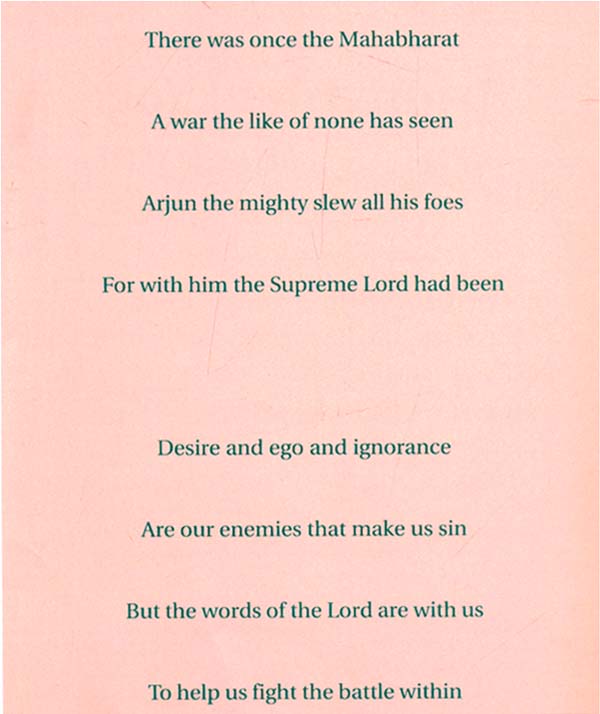 There was once the Mahabharat

A war the like of none has seen

Arjun the mighty slew all his foes

For with him the Supreme Lord had been

Desire and ego and ignorance

Are our enemies that make us sin

But the words of the Lord are with us

To help us fight the battle within